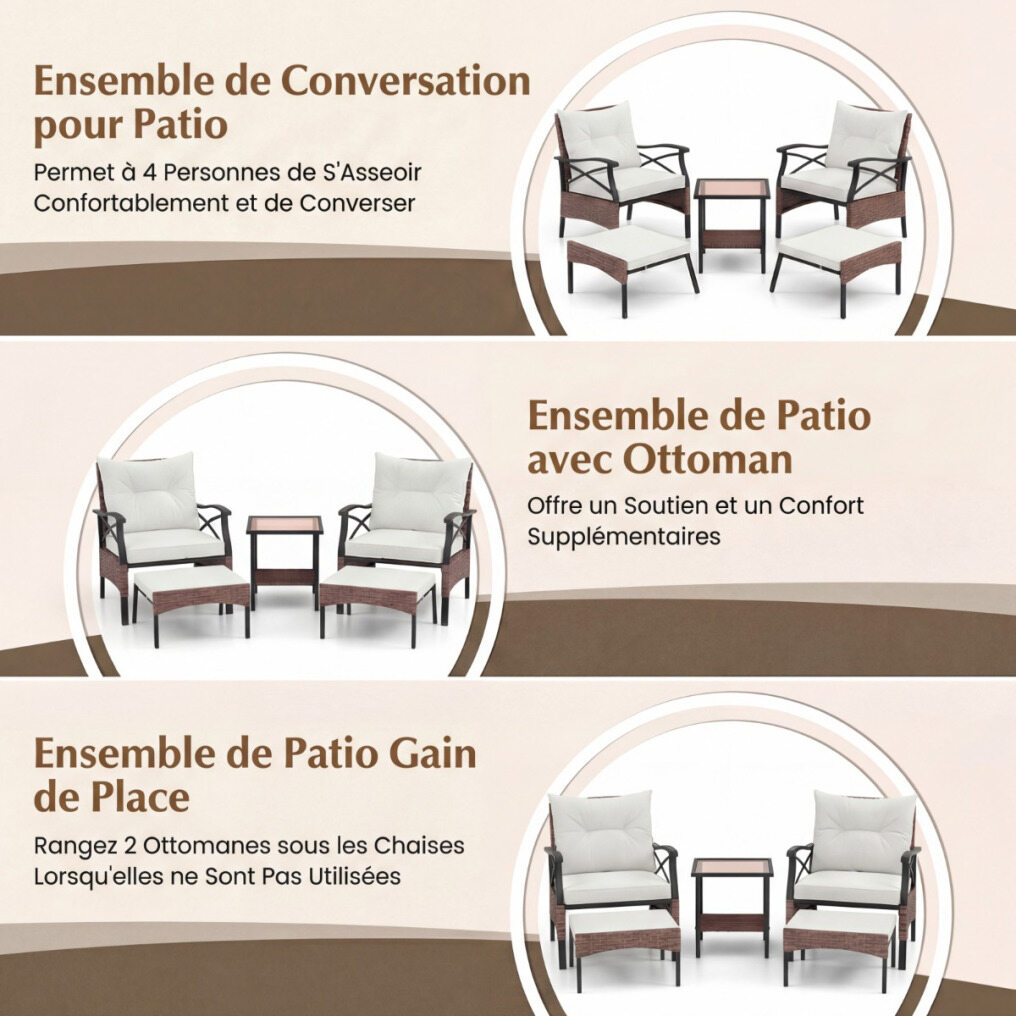 Ensemble de Conversation pour Patio

Permet à 4 Personnes de S'Asseoir Confortablement et de Converser

Ensemble de Patio avec Ottoman

Offre un Soutien et un Confort Supplémentaires

Ensemble de Patio Gain de Place

Rangez 2 Ottomanes sous les Chaises Lorsqu'elles ne Sont Pas Utilisées